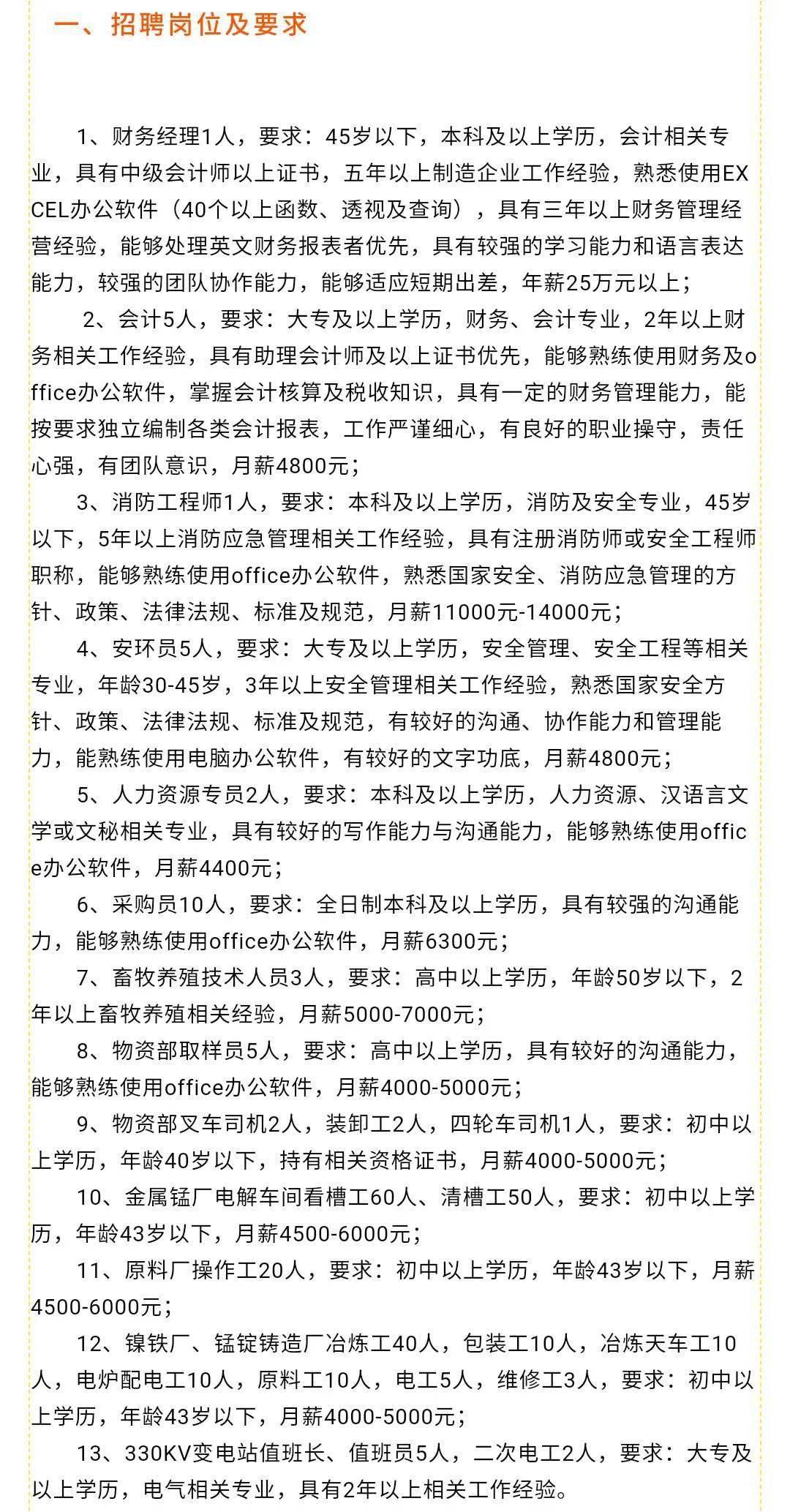 一、招聘岗位及要求

1、财务经理1人，要求：45岁以下，本科及以上学历，会计相关专业，具有中级会计师以上证书，五年以上制造企业工作经验，熟悉使用EXCEL办公软件（40个以上函数、透视及查询），具有三年以上财务管理经营经验，能够处理英文财务报表者优先，具有较强的学习能力和语言表达能力，较强的团队协作能力，能够适应短期出差，年薪25万元以上；

2、会计5人，要求：大专及以上学历，财务、会计专业，2年以上财务相关工作经验，具有助理会计师及以上证书优先，能够熟练使用财务及office办公软件，掌握会计核算及税收知识，具有一定的财务管理能力，能按要求独立编制各类会计报表，工作严谨细心，有良好的职业操守，责任心强，有团队意识，月薪4800元；

3、消防工程师1人，要求：本科及以上学历，消防及安全专业，45岁以下，5年以上消防应急管理相关工作经验，具有注册消防师或安全工程师职称，能够熟练使用office办公软件，熟悉国家安全、消防应急管理的方针、政策、法律法规、标准及规范，月薪11000元-14000元；

4、安环员5人，要求：大专及以上学历，安全管理、安全工程等相关专业，年龄30-45岁，3年以上安全管理相关工作经验，熟悉国家安全方针、政策、法律法规、标准及规范，有较好的沟通、协作能力和管理能力，能熟练使用电脑办公软件，有较好的文字功底，月薪4800元；

5、人力资源专员2人，要求：本科及以上学历，人力资源、汉语言文学或文秘相关专业，具有较好的写作能力与沟通能力，能够熟练使用office办公软件，月薪4400元；

6、采购员10人，要求：全日制本科及以上学历，具有较强的沟通能力，能够熟练使用office办公软件，月薪6300元；

7、畜牧养殖技术人员3人，要求：高中以上学历，年龄50岁以下，2年以上畜牧养殖相关经验，月薪5000-7000元；

8、物资部取样员5人，要求：高中以上学历，具有较好的沟通能力，能够熟练使用office办公软件，月薪4000-5000元；

9、物资部叉车司机2人，装卸工2人，四轮车司机1人，要求：初中以上学历，年龄40岁以下，持有相关资格证书，月薪4000-5000元；

10、金属锰厂电解车间看槽工60人、清槽工50人，要求：初中以上学历，年龄43岁以下，月薪4500-6000元；

11、原料厂操作工20人，要求：初中以上学历，年龄43岁以下，月薪4500-6000元；

12、镍铁厂、锰锭铸造厂冶炼工40人，包装工10人，冶炼天车工10人，电炉配电工10人，原料工10人，电工5人，维修工3人，要求：初中以上学历，年龄43岁以下，月薪4000-5000元；

13、330KV变电站值班长、值班员5人，二次电工2人，要求：大专及以上学历，电气相关专业，具有2年以上相关工作经验。